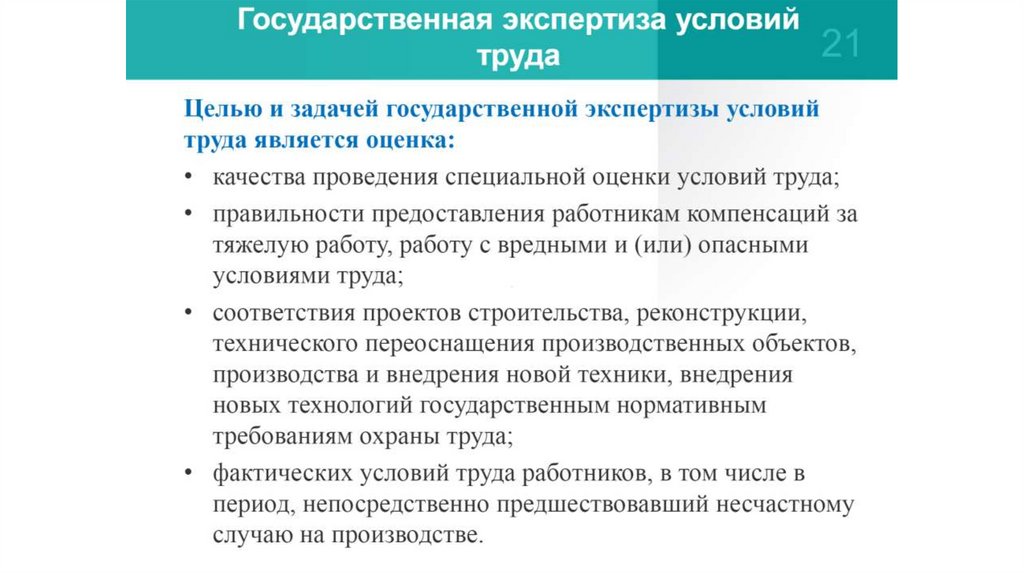 Государственная экспертиза условий труда

21

Целью и задачей государственной экспертизы условий труда является оценка:

• качества проведения специальной оценки условий труда;
• правильности предоставления работникам компенсаций за тяжелую работу, работу с вредными и (или) опасными условиями труда;
• соответствия проектов строительства, реконструкции, технического переоснащения производственных объектов, производства и внедрения новой техники, внедрения новых технологий государственным нормативным требованиям охраны труда;
• фактических условий труда работников, в том числе в период, непосредственно предшествовавший несчастному случаю на производстве.